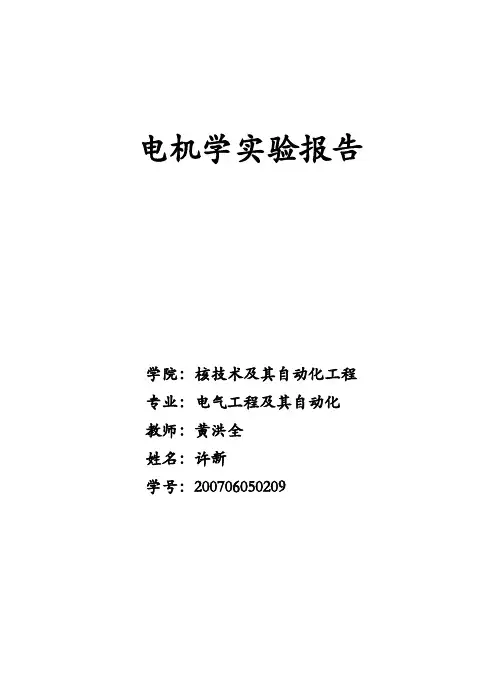 电机学实验报告

学院：核技术及其自动化工程
专业：电气工程及其自动化
教师：黄洪全
姓名：许新
学号：200706050209